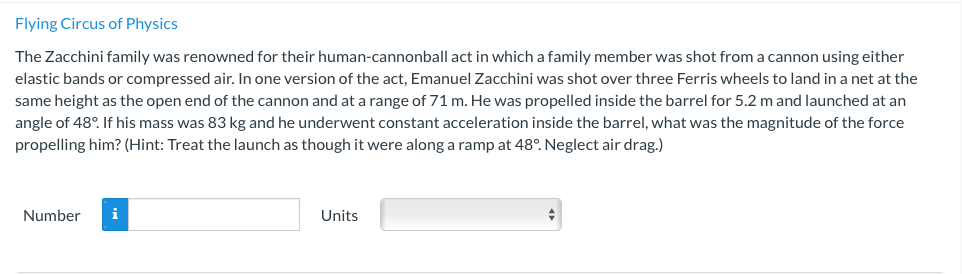 Flying Circus of Physics

The Zacchini family was renowned for their human-cannonball act in which a family member was shot from a cannon using either elastic bands or compressed air. In one version of the act, Emanuel Zacchini was shot over three Ferris wheels to land in a net at the same height as the open end of the cannon and at a range of 71 m. He was propelled inside the barrel for 5.2 m and launched at an angle of 48°. If his mass was 83 kg and he underwent constant acceleration inside the barrel, what was the magnitude of the force propelling him? (Hint: Treat the launch as though it were along a ramp at 48°. Neglect air drag.)

Number i Units